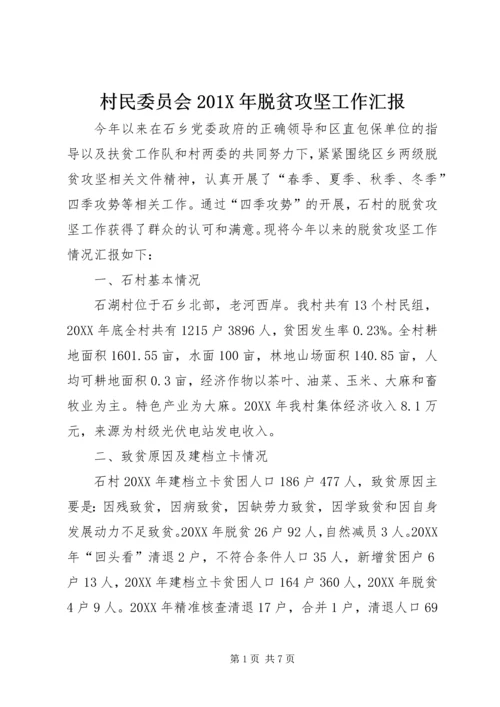 村民委员会201X年脱贫攻坚工作汇报

今年以来在石乡党委政府的正确领导和区直包保单位的指导以及扶贫工作队和村两委的共同努力下，紧紧围绕区乡两级脱贫攻坚相关文件精神，认真开展了“春季、夏季、秋季、冬季”四季攻势等相关工作。通过“四季攻势”的开展，石村的脱贫攻坚工作获得了群众的认可和满意。现将今年以来的脱贫攻坚工作情况汇报如下：

一、石村基本情况

石湖村位于石乡北部，老河西岸。我村共有13个村民组，20XX年底全村共有1215户3896人，贫困发生率0.23%。全村耕地面积1601.55亩，水面100亩，林地山场面积140.85亩，人均可耕地面积0.3亩，经济作物以茶叶、油菜、玉米、大麻和畜牧业为主。特色产业为大麻。20XX年我村集体经济收入8.1万元，来源为村级光伏电站发电收入。

二、致贫原因及建档立卡情况

石村20XX年建档立卡贫困人口186户477人，致贫原因主要是：因残致贫，因病致贫，因缺劳力致贫，因学致贫和因自身发展动力不足致贫。20XX年脱贫26户92人，自然减员3人。20XX年“回头看”清退2户，不符合条件人口35人，新增贫困户6户13人，20XX年建档立卡贫困人口164户360人，20XX年脱贫4户9人。20XX年精准核查清退17户，合并1户，清退人口69

第1页 共7页